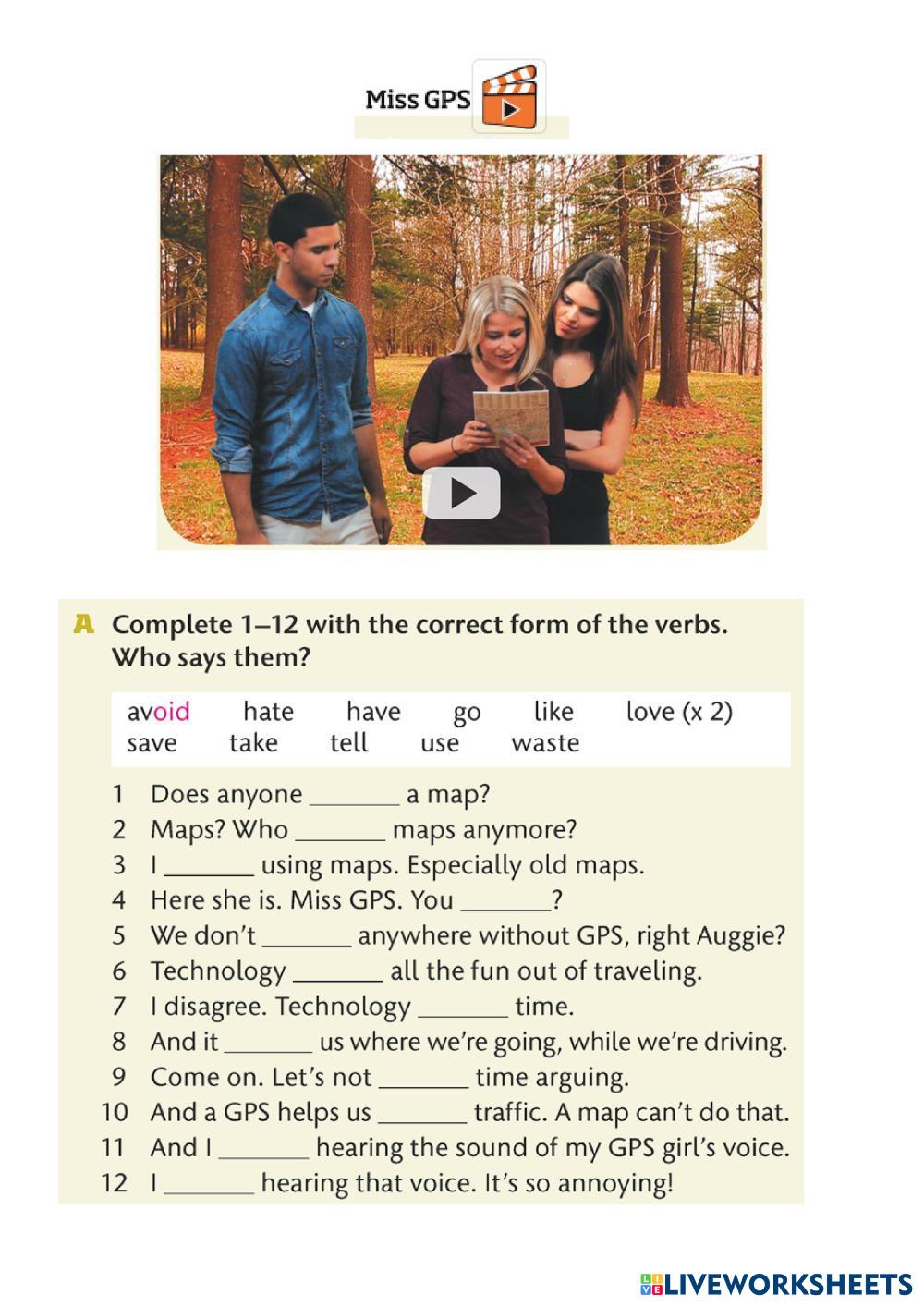 Miss GPS

A Complete 1–12 with the correct form of the verbs. Who says them?

avoid hate have go like love (x 2)
save take tell use waste

1 Does anyone _______ a map?
2 Maps? Who _______ maps anymore?
3 I _______ using maps. Especially old maps.
4 Here she is. Miss GPS. You _______?
5 We don't _______ anywhere without GPS, right Auggie?
6 Technology _______ all the fun out of traveling.
7 I disagree. Technology _______ time.
8 And it _______ us where we're going, while we're driving.
9 Come on. Let's not _______ time arguing.
10 And a GPS helps us _______ traffic. A map can't do that.
11 And I _______ hearing the sound of my GPS girl's voice.
12 I _______ hearing that voice. It's so annoying!

LIVEWORKSHEETS